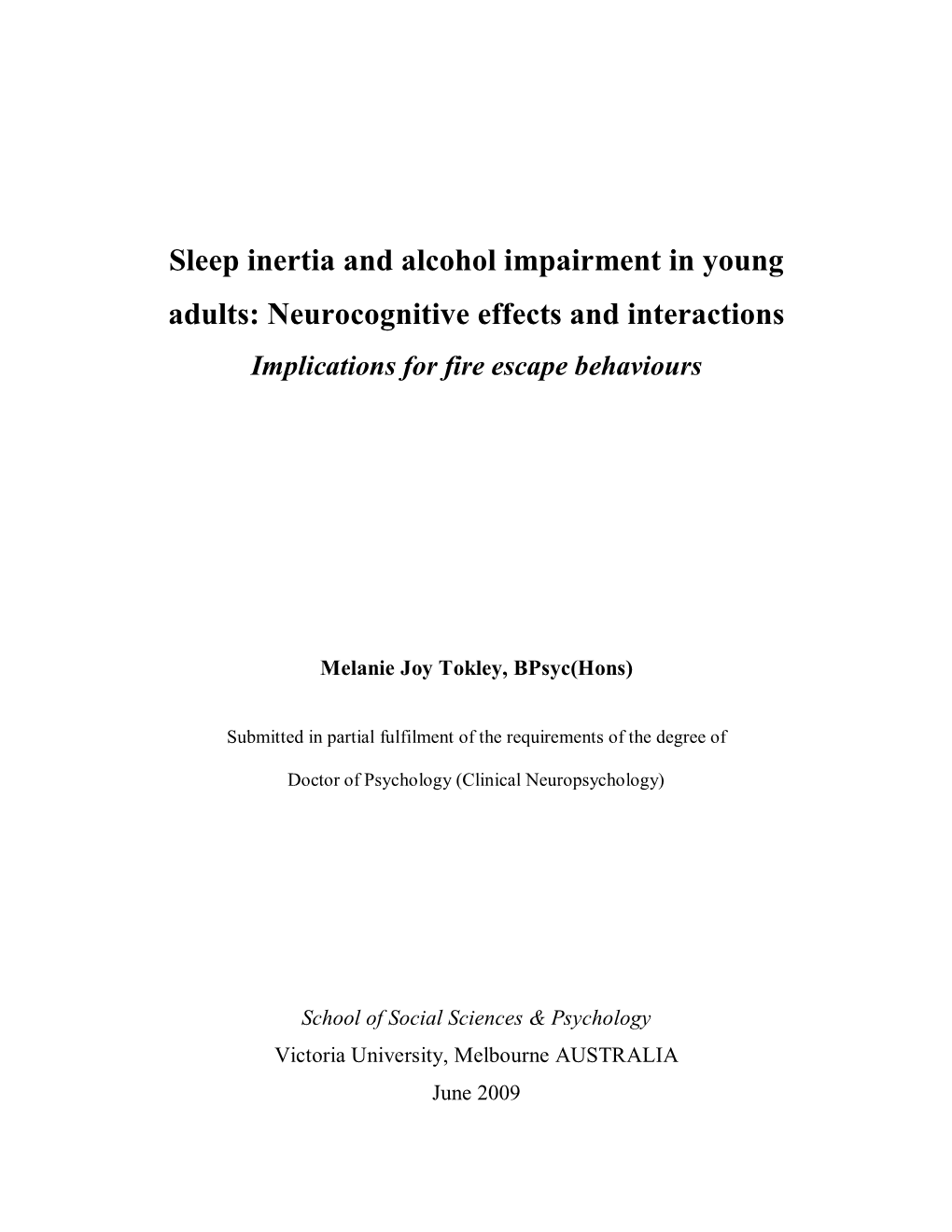 Sleep inertia and alcohol impairment in young adults: Neurocognitive effects and interactions

Implications for fire escape behaviours

Melanie Joy Tokley, BPsyc(Hons)

Submitted in partial fulfilment of the requirements of the degree of

Doctor of Psychology (Clinical Neuropsychology)

School of Social Sciences & Psychology
Victoria University, Melbourne AUSTRALIA
June 2009